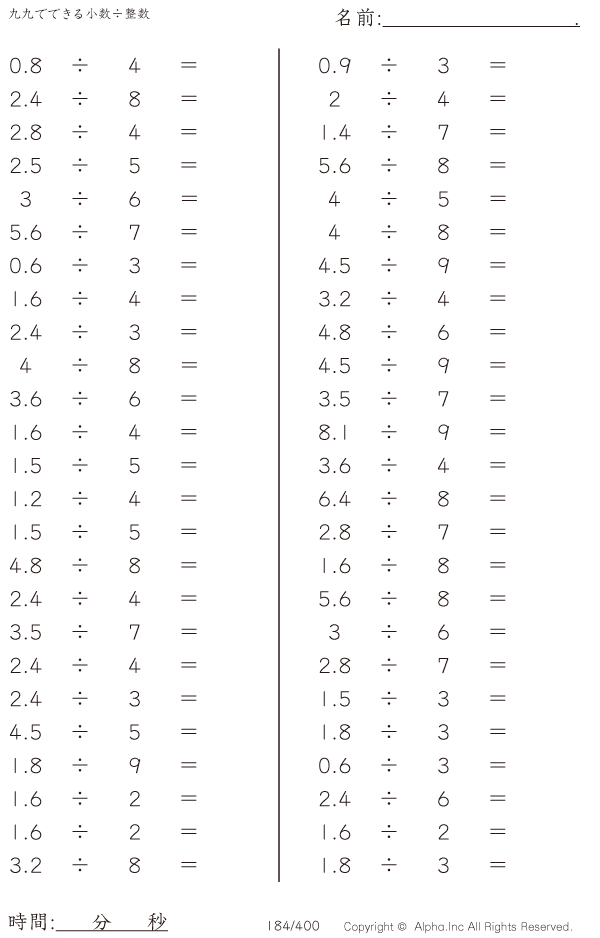 九九でできる小数÷整数

名前:____.

$0.8 \div 4 =$
$2.4 \div 8 =$
$2.8 \div 4 =$
$2.5 \div 5 =$
$3 \div 6 =$
$5.6 \div 7 =$
$0.6 \div 3 =$
$1.6 \div 4 =$
$2.4 \div 3 =$
$4 \div 8 =$
$3.6 \div 6 =$
$1.6 \div 4 =$
$1.5 \div 5 =$
$1.2 \div 4 =$
$1.5 \div 5 =$
$4.8 \div 8 =$
$2.4 \div 4 =$
$3.5 \div 7 =$
$2.4 \div 4 =$
$2.4 \div 3 =$
$4.5 \div 5 =$
$1.8 \div 9 =$
$1.6 \div 2 =$
$1.6 \div 2 =$
$3.2 \div 8 =$

$0.9 \div 3 =$
$2 \div 4 =$
$1.4 \div 7 =$
$5.6 \div 8 =$
$4 \div 5 =$
$4 \div 8 =$
$4.5 \div 9 =$
$3.2 \div 4 =$
$4.8 \div 6 =$
$4.5 \div 9 =$
$3.5 \div 7 =$
$8.1 \div 9 =$
$3.6 \div 4 =$
$6.4 \div 8 =$
$2.8 \div 7 =$
$1.6 \div 8 =$
$5.6 \div 8 =$
$3 \div 6 =$
$2.8 \div 7 =$
$1.5 \div 3 =$
$1.8 \div 3 =$
$0.6 \div 3 =$
$2.4 \div 6 =$
$1.6 \div 2 =$
$1.8 \div 3 =$

時間:____分____秒

184/400 Copyright © Alpha.Inc All Rights Reserved.